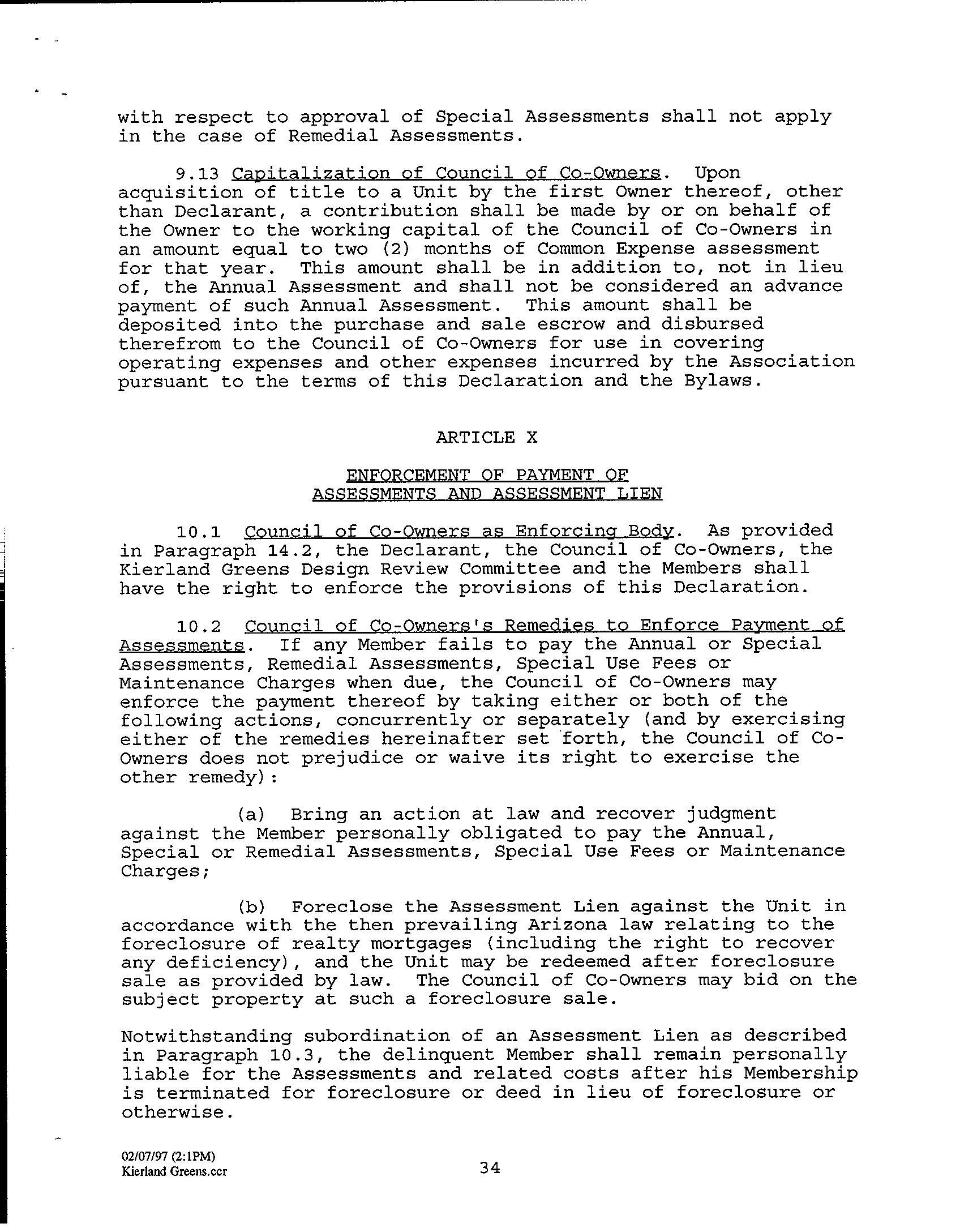 with respect to approval of Special Assessments shall not apply in the case of Remedial Assessments.

9.13 Capitalization of Council of Co-Owners. Upon acquisition of title to a Unit by the first Owner thereof, other than Declarant, a contribution shall be made by or on behalf of the Owner to the working capital of the Council of Co-Owners in an amount equal to two (2) months of Common Expense assessment for that year. This amount shall be in addition to, not in lieu of, the Annual Assessment and shall not be considered an advance payment of such Annual Assessment. This amount shall be deposited into the purchase and sale escrow and disbursed therefrom to the Council of Co-Owners for use in covering operating expenses and other expenses incurred by the Association pursuant to the terms of this Declaration and the Bylaws.

ARTICLE X

ENFORCEMENT OF PAYMENT OF ASSESSMENTS AND ASSESSMENT LIEN

10.1 Council of Co-Owners as Enforcing Body. As provided in Paragraph 14.2, the Declarant, the Council of Co-Owners, the Kierland Greens Design Review Committee and the Members shall have the right to enforce the provisions of this Declaration.

10.2 Council of Co-Owners's Remedies to Enforce Payment of Assessments. If any Member fails to pay the Annual or Special Assessments, Remedial Assessments, Special Use Fees or Maintenance Charges when due, the Council of Co-Owners may enforce the payment thereof by taking either or both of the following actions, concurrently or separately (and by exercising either of the remedies hereinafter set forth, the Council of Co-Owners does not prejudice or waive its right to exercise the other remedy):

(a) Bring an action at law and recover judgment against the Member personally obligated to pay the Annual, Special or Remedial Assessments, Special Use Fees or Maintenance Charges;

(b) Foreclose the Assessment Lien against the Unit in accordance with the then prevailing Arizona law relating to the foreclosure of realty mortgages (including the right to recover any deficiency), and the Unit may be redeemed after foreclosure sale as provided by law. The Council of Co-Owners may bid on the subject property at such a foreclosure sale.

Notwithstanding subordination of an Assessment Lien as described in Paragraph 10.3, the delinquent Member shall remain personally liable for the Assessments and related costs after his Membership is terminated for foreclosure or deed in lieu of foreclosure or otherwise.

02/07/97 (2:1PM)
Kierland Greens.ccr

34